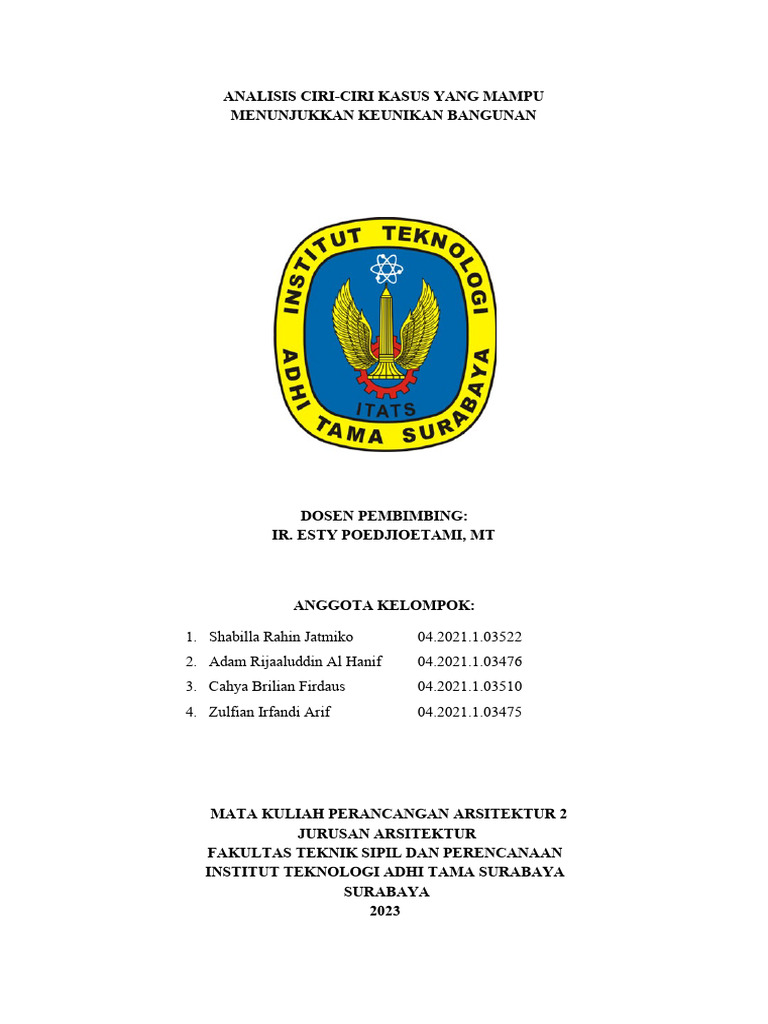 ANALISIS CIRI-CIRI KASUS YANG MAMPU MENUNJUKKAN KEUNIKAN BANGUNAN

INSTITUT TEKNOLOGI ADHI TAMA SURABAYA
ITATS

DOSEN PEMBIMBING:
IR. ESTY POEDJIOETAMI, MT

ANGGOTA KELOMPOK:

1. Shabilla Rahin Jatmiko 04.2021.1.03522
2. Adam Rijaaluddin Al Hanif 04.2021.1.03476
3. Cahya Brilian Firdaus 04.2021.1.03510
4. Zulfian Irfandi Arif 04.2021.1.03475

MATA KULIAH PERANCANGAN ARSITEKTUR 2
JURUSAN ARSITEKTUR
FAKULTAS TEKNIK SIPIL DAN PERENCANAAN
INSTITUT TEKNOLOGI ADHI TAMA SURABAYA
SURABAYA
2023